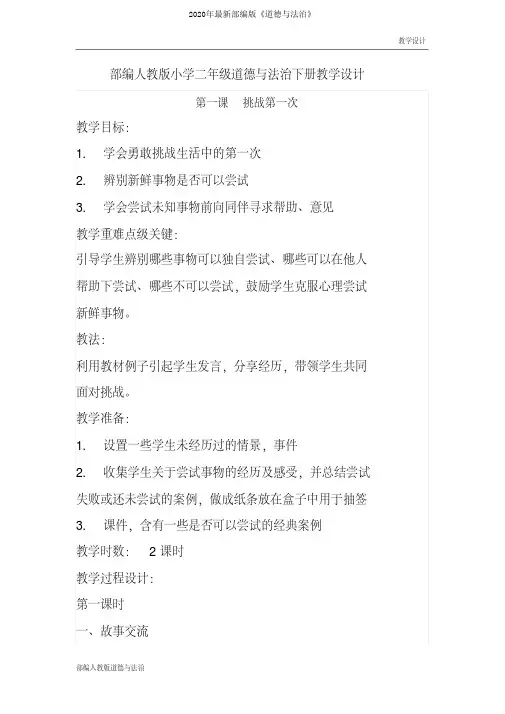 2020年最新部编版《道德与法治》

教学设计

部编人教版小学二年级道德与法治下册教学设计

第一课　挑战第一次

教学目标:

1.　学会勇敢挑战生活中的第一次

2.　辨别新鲜事物是否可以尝试

3.　学会尝试未知事物前向同伴寻求帮助、意见

教学重难点级关键:

引导学生辨别哪些事物可以独自尝试、哪些可以在他人帮助下尝试、哪些不可以尝试，鼓励学生克服心理尝试新鲜事物。

教法:

利用教材例子引起学生发言，分享经历，带领学生共同面对挑战。

教学准备:

1.　设置一些学生未经历过的情景，事件

2.　收集学生关于尝试事物的经历及感受，并总结尝试失败或还未尝试的案例，做成纸条放在盒子中用于抽签

3.　课件，含有一些是否可以尝试的经典案例

教学时数:　2 课时

教学过程设计:

第一课时

一、故事交流

部编人教版道德与法治